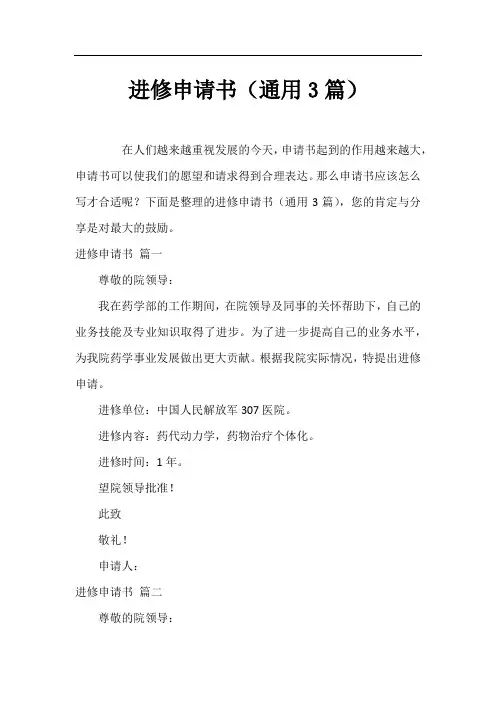 进修申请书（通用 3 篇）

在人们越来越重视发展的今天，申请书起到的作用越来越大，申请书可以使我们的愿望和请求得到合理表达。那么申请书应该怎么写才合适呢？下面是整理的进修申请书（通用 3 篇），您的肯定与分享是对最大的鼓励。

进修申请书 篇一

尊敬的院领导：

我在药学部的工作期间，在院领导及同事的关怀帮助下，自己的业务技能及专业知识取得了进步。为了进一步提高自己的业务水平，为我院药学事业发展做出更大贡献。根据我院实际情况，特提出进修申请。

进修单位：中国人民解放军 307 医院。

进修内容：药代动力学，药物治疗个体化。

进修时间：1 年。

望院领导批准！

此致

敬礼！

申请人：

进修申请书 篇二

尊敬的院领导：